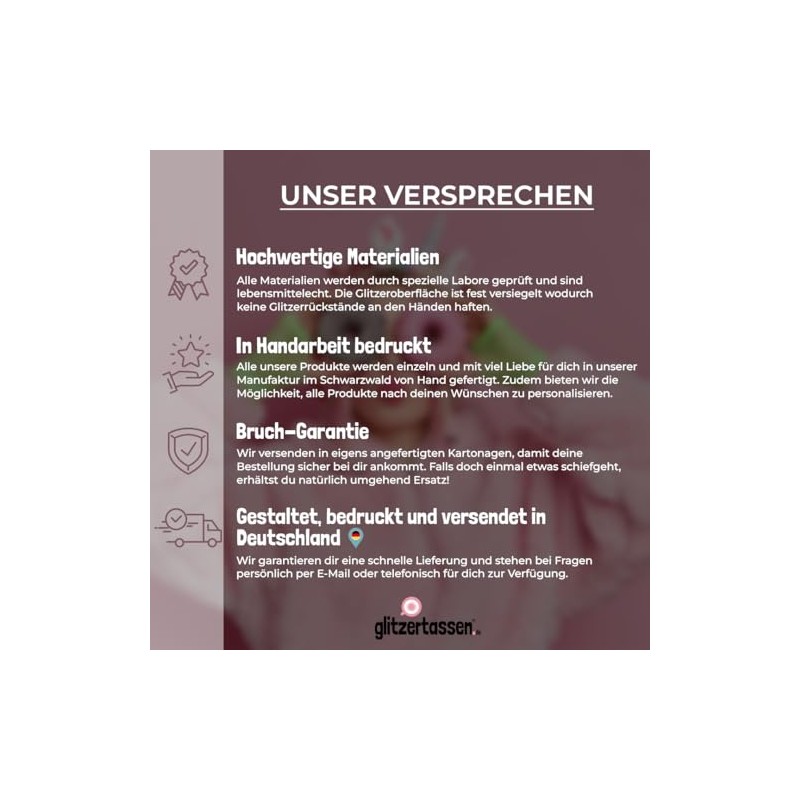 UNSER VERSPRECHEN

Hochwertige Materialien

Alle Materialien werden durch spezielle Labore geprüft und sind lebensmittelecht. Die Glitzeroberfläche ist fest versiegelt wodurch keine Glitzerrückstände an den Händen haften.

In Handarbeit bedruckt

Alle unsere Produkte werden einzeln und mit viel Liebe für dich in unserer Manufaktur im Schwarzwald von Hand gefertigt. Zudem bieten wir die Möglichkeit, alle Produkte nach deinen Wünschen zu personalisieren.

Bruch-Garantie

Wir versenden in eigens angefertigten Kartonagen, damit deine Bestellung sicher bei dir ankommt. Falls doch einmal etwas schiefgeht, erhältst du natürlich umgehend Ersatz!

Gestaltet, bedruckt und versendet in Deutschland

Wir garantieren dir eine schnelle Lieferung und stehen bei Fragen persönlich per E-Mail oder telefonisch für dich zur Verfügung.

glitzertassen